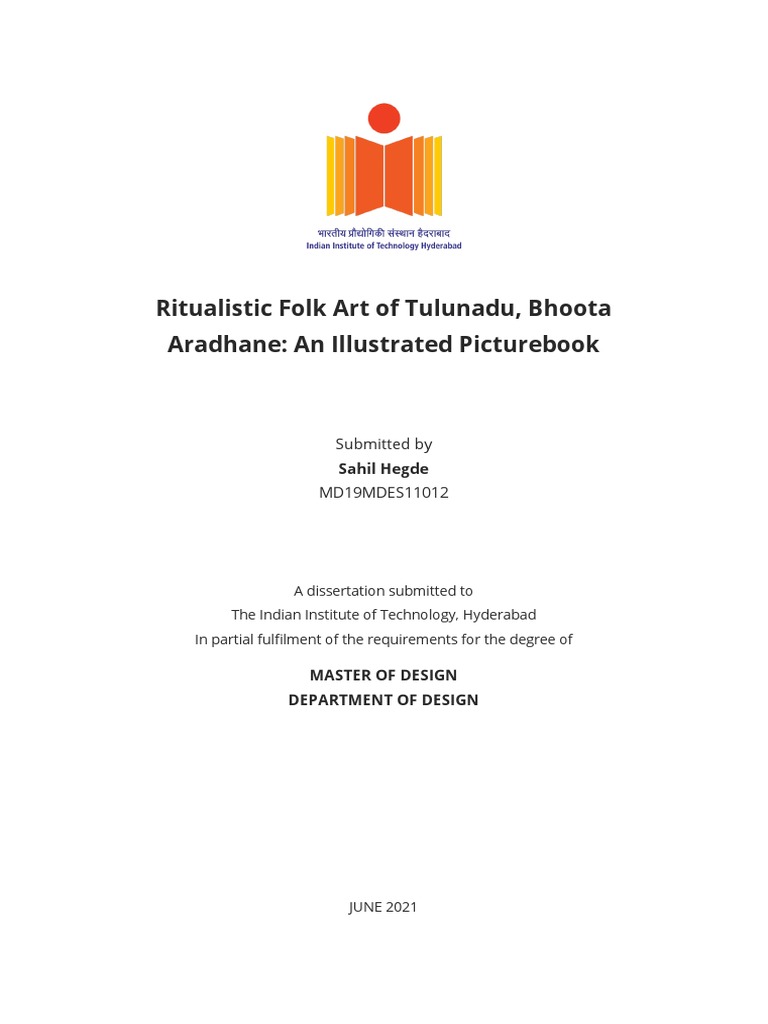 भारतीय प्रौद्योगिकी संस्थान हैदराबाद
Indian Institute of Technology Hyderabad

Ritualistic Folk Art of Tulunadu, Bhoota Aradhane: An Illustrated Picturebook

Submitted by
Sahil Hegde
MD19MDES11012

A dissertation submitted to
The Indian Institute of Technology, Hyderabad
In partial fulfilment of the requirements for the degree of

MASTER OF DESIGN
DEPARTMENT OF DESIGN

JUNE 2021